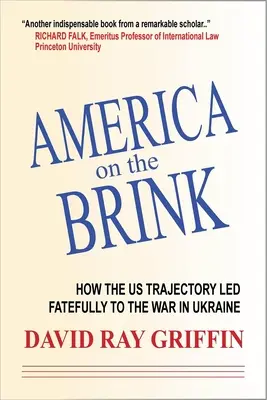 "Another indispensable book from a remarkable scholar.."
RICHARD FALK, Emeritus Professor of International Law
Princeton University

AMERICA
on the
BRINK

HOW THE US TRAJECTORY LED
FATEFULLY TO THE WAR IN UKRAINE

DAVID RAY GRIFFIN